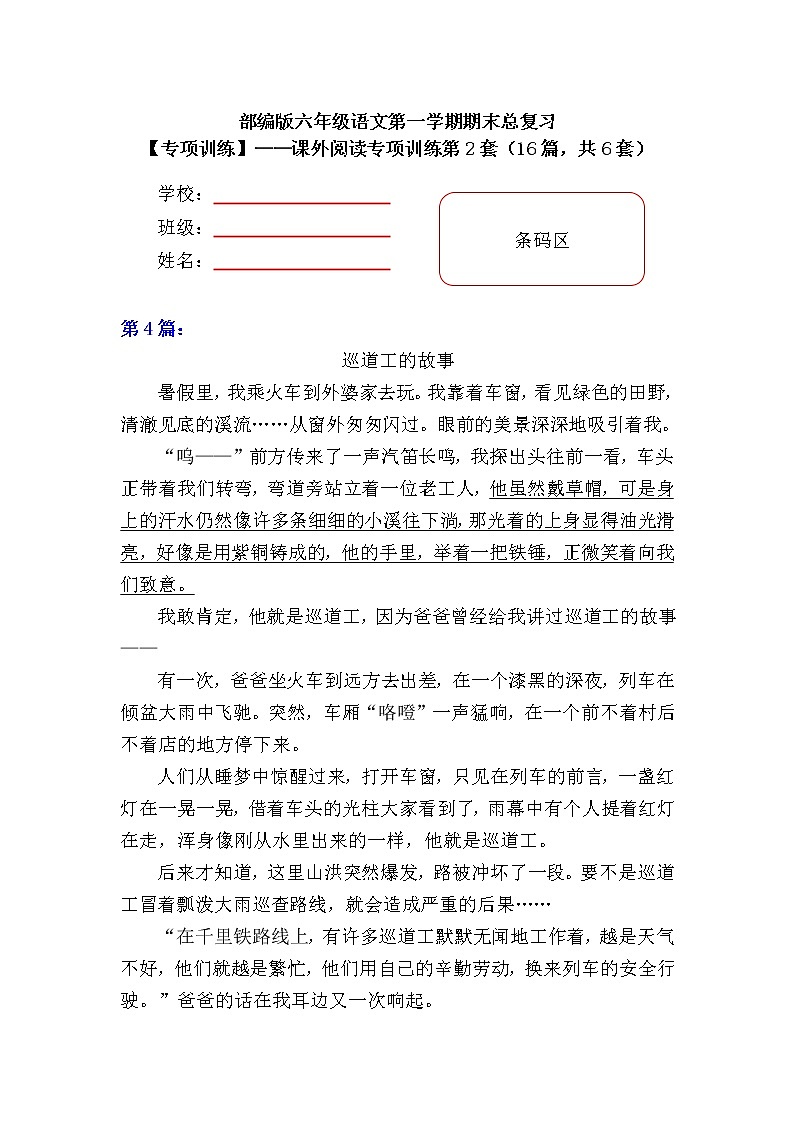 部编版六年级语文第一学期期末总复习
【专项训练】——课外阅读专项训练第 2 套（16 篇，共 6 套）

学校：
班级：
姓名：

条码区

第 4 篇：

巡道工的故事

暑假里，我乘火车到外婆家去玩。我靠着车窗，看见绿色的田野，清澈见底的溪流……从窗外匆匆闪过。眼前的美景深深地吸引着我。

“呜——”前方传来了一声汽笛长鸣，我探出头往前一看，车头正带着我们转弯，弯道旁站立着一位老工人，他虽然戴草帽，可是身上的汗水仍然像许多条细细的小溪往下淌，那光着的上身显得油光滑亮，好像是用紫铜铸成的，他的手里，举着一把铁锤，正微笑着向我们致意。

我敢肯定，他就是巡道工，因为爸爸曾经给我讲过巡道工的故事——

有一次，爸爸坐火车到远方去出差，在一个漆黑的深夜，列车在倾盆大雨中飞驰。突然，车厢“咯噔”一声猛响，在一个前不着村后不着店的地方停下来。

人们从睡梦中惊醒过来，打开车窗，只见在列车的前言，一盏红灯在一晃一晃，借着车头的光柱大家看到了，雨幕中有个人提着红灯在走，浑身像刚从水里出来的一样，他就是巡道工。

后来才知道，这里山洪突然爆发，路被冲坏了一段。要不是巡道工冒着瓢泼大雨巡查路线，就会造成严重的后果……

“在千里铁路线上，有许多巡道工默默无闻地工作着，越是天气不好，他们就越是繁忙，他们用自己的辛勤劳动，换来列车的安全行驶。”爸爸的话在我耳边又一次响起。